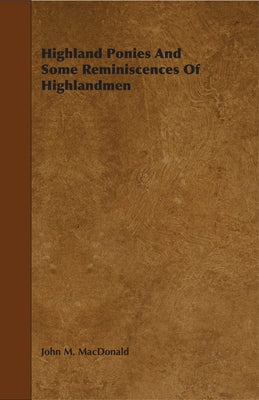 Highland Ponies And Some Reminiscences Of Highlandmen

John M. MacDonald